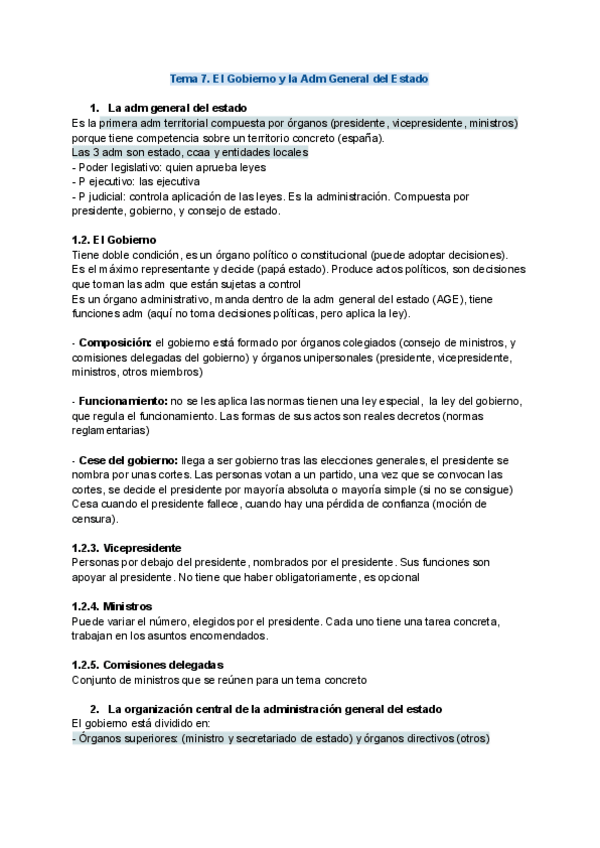 Tema 7. El Gobierno y la Adm General del Estado

1. La adm general del estado
Es la primera adm territorial compuesta por órganos (presidente, vicepresidente, ministros) porque tiene competencia sobre un territorio concreto (españa).
Las 3 adm son estado, ccaa y entidades locales
- Poder legislativo: quien aprueba leyes
- P ejecutivo: las ejecutiva
- P judicial: controla aplicación de las leyes. Es la administración. Compuesta por presidente, gobierno, y consejo de estado.

1.2. El Gobierno
Tiene doble condición, es un órgano político o constitucional (puede adoptar decisiones). Es el máximo representante y decide (papá estado). Produce actos políticos, son decisiones que toman las adm que están sujetas a control
Es un órgano administrativo, manda dentro de la adm general del estado (AGE), tiene funciones adm (aquí no toma decisiones políticas, pero aplica la ley).

- Composición: el gobierno está formado por órganos colegiados (consejo de ministros, y comisiones delegadas del gobierno) y órganos unipersonales (presidente, vicepresidente, ministros, otros miembros)

- Funcionamiento: no se les aplica las normas tienen una ley especial, la ley del gobierno, que regula el funcionamiento. Las formas de sus actos son reales decretos (normas reglamentarias)

- Cese del gobierno: llega a ser gobierno tras las elecciones generales, el presidente se nombra por unas cortes. Las personas votan a un partido, una vez que se convocan las cortes, se decide el presidente por mayoría absoluta o mayoría simple (si no se consigue)
Cesa cuando el presidente fallece, cuando hay una pérdida de confianza (moción de censura).

1.2.3. Vicepresidente
Personas por debajo del presidente, nombrados por el presidente. Sus funciones son apoyar al presidente. No tiene que haber obligatoriamente, es opcional

1.2.4. Ministros
Puede variar el número, elegidos por el presidente. Cada uno tiene una tarea concreta, trabajan en los asuntos encomendados.

1.2.5. Comisiones delegadas
Conjunto de ministros que se reúnen para un tema concreto

2. La organización central de la administración general del estado
El gobierno está dividido en:
- Órganos superiores: (ministro y secretariado de estado) y órganos directivos (otros)